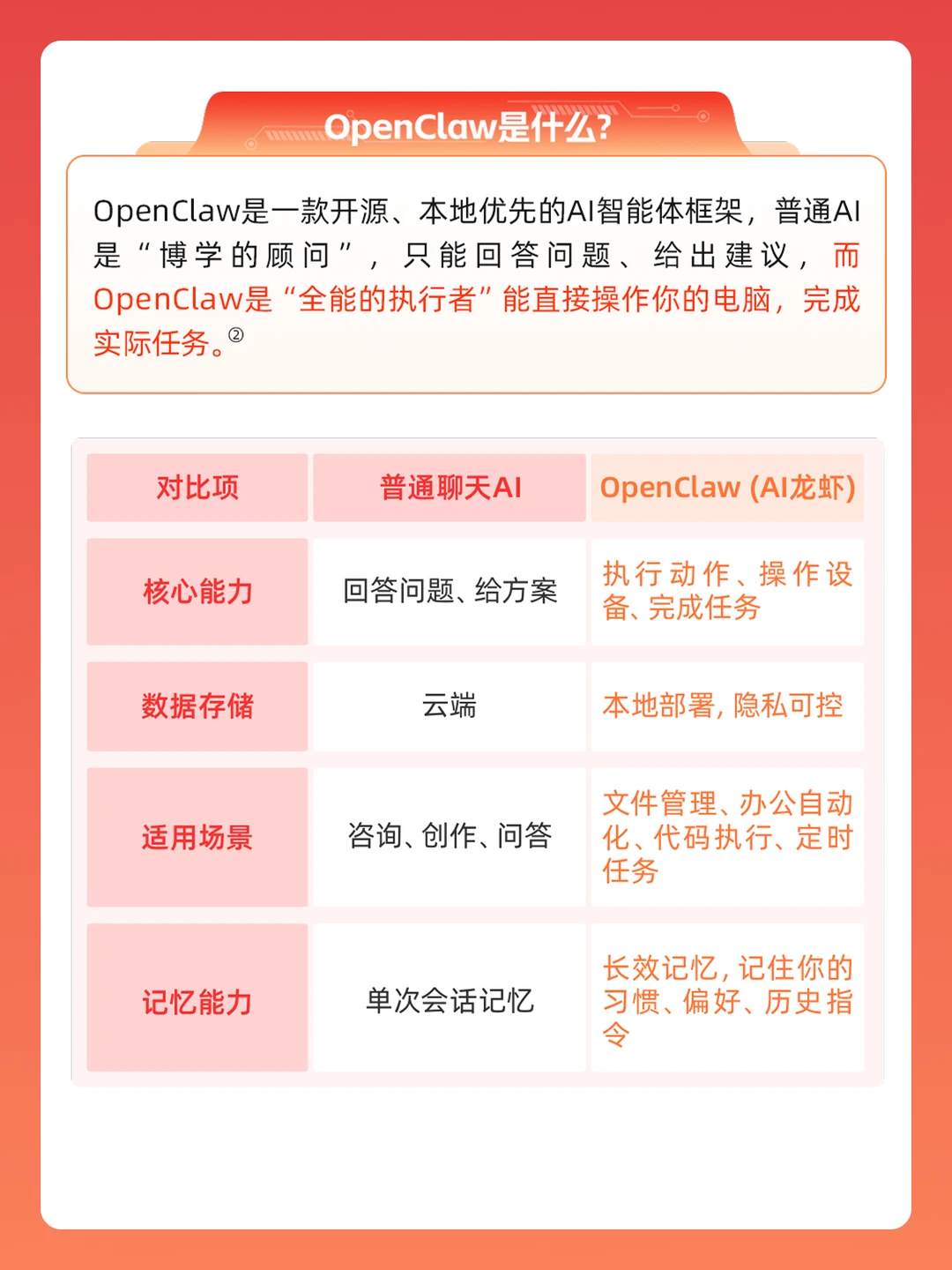 OpenClaw是什么?

OpenClaw是一款开源、本地优先的AI智能体框架，普通AI是“博学的顾问”，只能回答问题、给出建议，而OpenClaw是“全能的执行者”能直接操作你的电脑，完成实际任务。②

| 对比项 | 普通聊天AI | OpenClaw (AI龙虾) |
|---|---|---|
| 核心能力 | 回答问题、给方案 | 执行动作、操作设备、完成任务 |
| 数据存储 | 云端 | 本地部署，隐私可控 |
| 适用场景 | 咨询、创作、问答 | 文件管理、办公自动化、代码执行、定时任务 |
| 记忆能力 | 单次会话记忆 | 长效记忆，记住你的习惯、偏好、历史指令 |